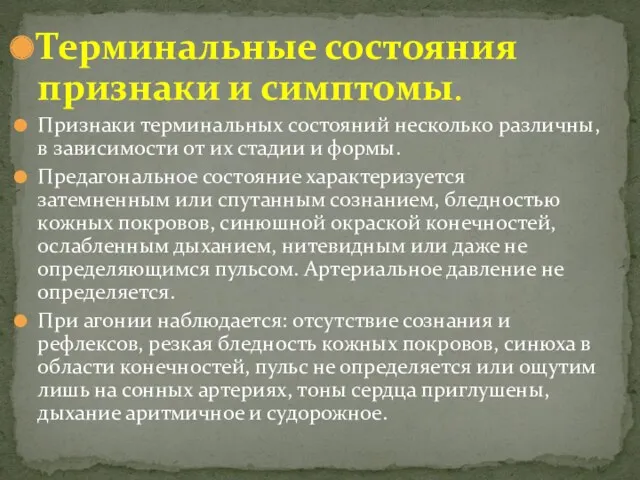 Терминальные состояния признаки и симптомы.

Признаки терминальных состояний несколько различны, в зависимости от их стадии и формы.

Предагональное состояние характеризуется затемненным или спутанным сознанием, бледностью кожных покровов, синюшной окраской конечностей, ослабленным дыханием, нитевидным или даже не определяющимся пульсом. Артериальное давление не определяется.

При агонии наблюдается: отсутствие сознания и рефлексов, резкая бледность кожных покровов, синюха в области конечностей, пульс не определяется или ощутим лишь на сонных артериях, тоны сердца приглушены, дыхание аритмичное и судорожное.